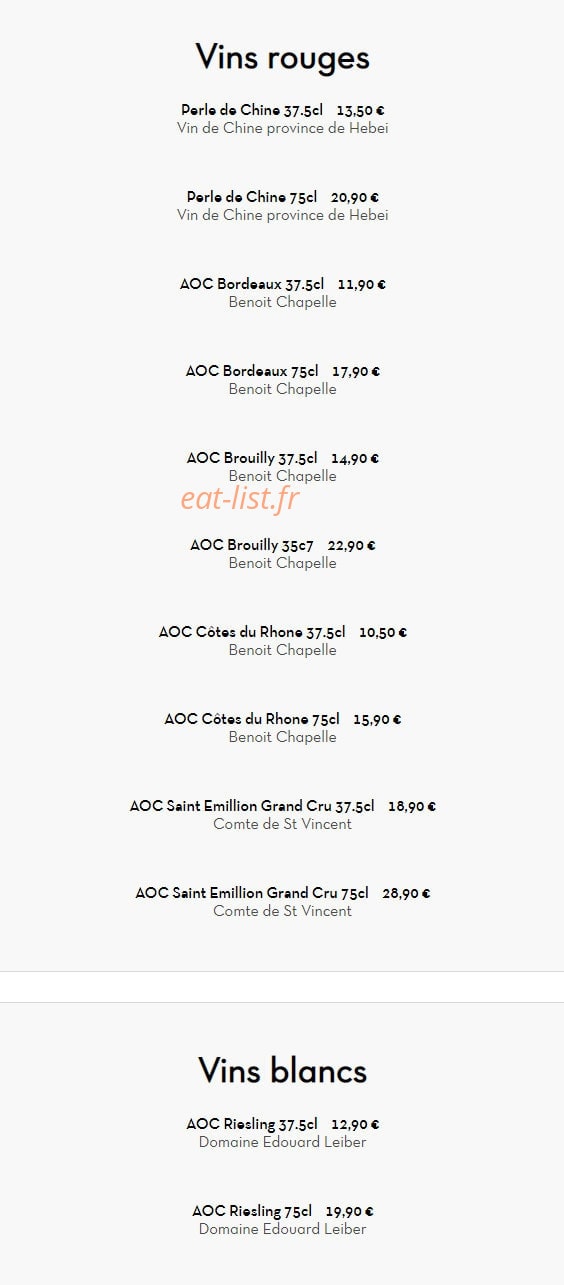 Vins rouges

Perle de Chine 37.5cl 13,50 €
Vin de Chine province de Hebei

Perle de Chine 75cl 20,90 €
Vin de Chine province de Hebei

AOC Bordeaux 37.5cl 11,90 €
Benoit Chapelle

AOC Bordeaux 75cl 17,90 €
Benoit Chapelle

AOC Brouilly 37.5cl 14,90 €
Benoit Chapelle

eat-list.fr

AOC Brouilly 35c7 22,90 €
Benoit Chapelle

AOC Côtes du Rhone 37.5cl 10,50 €
Benoit Chapelle

AOC Côtes du Rhone 75cl 15,90 €
Benoit Chapelle

AOC Saint Emillion Grand Cru 37.5cl 18,90 €
Comte de St Vincent

AOC Saint Emillion Grand Cru 75cl 28,90 €
Comte de St Vincent

Vins blancs

AOC Riesling 37.5cl 12,90 €
Domaine Edouard Leiber

AOC Riesling 75cl 19,90 €
Domaine Edouard Leiber